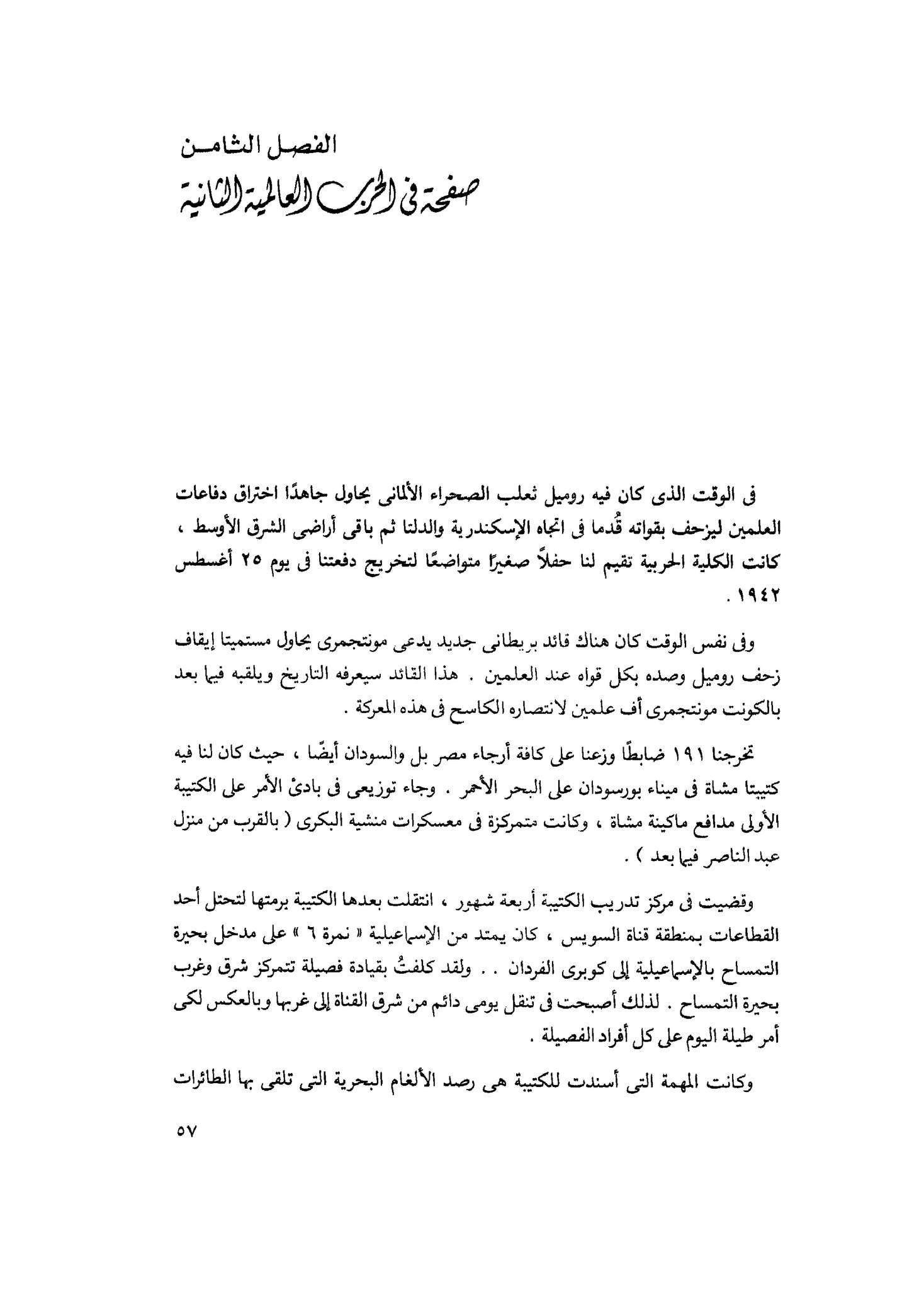 الفصل الثامن
صفحة فى الحرب العالمية الثانية

فى الوقت الذى كان فيه روميل ثعلب الصحراء الألمانى يحاول جاهدًا اختراق دفاعات العلمين ليزحف بقواته قُدما فى اتجاه الإسكندرية والدلتا ثم باقى أراضى الشرق الأوسط ، كانت الكلية الحربية تقيم لنا حفلاً صغيرًا متواضعًا لتخريج دفعتنا فى يوم ٢٥ أغسطس ١٩٤٢ .

وفى نفس الوقت كان هناك قائد بريطانى جديد يدعى مونتجمرى يحاول مستميتا إيقاف زحف روميل وصده بكل قواه عند العلمين . هذا القائد سيعرفه التاريخ ويلقبه فيما بعد بالكونت مونتجمرى أف علمين لانتصاره الكاسح فى هذه المعركة .

تخرجنا ١٩١ ضابطًا وزعنا على كافة أرجاء مصر بل والسودان أيضًا ، حيث كان لنا فيه كتيبتا مشاة فى ميناء بورسودان على البحر الأحمر . وجاء توزيعى فى بادئ الأمر على الكتيبة الأولى مدافع ماكينة مشاة ، وكانت متمركزة فى معسكرات منشية البكرى ( بالقرب من منزل عبد الناصر فيما بعد ) .

وقضيت فى مركز تدريب الكتيبة أربعة شهور ، انتقلت بعدها الكتيبة برمتها لتحتل أحد القطاعات بمنطقة قناة السويس ، كان يمتد من الإسماعيلية « نمرة ٦ » على مدخل بحيرة التمساح بالإسماعيلية إلى كوبرى الفردان . . ولقد كلفتُ بقيادة فصيلة تتمركز شرق وغرب بحيرة التمساح . لذلك أصبحت فى تنقل يومى دائم من شرق القناة إلى غربها وبالعكس لكى أمر طيلة اليوم على كل أفراد الفصيلة .

وكانت المهمة التى أسندت للكتيبة هى رصد الألغام البحرية التى تلقى بها الطائرات

٥٧